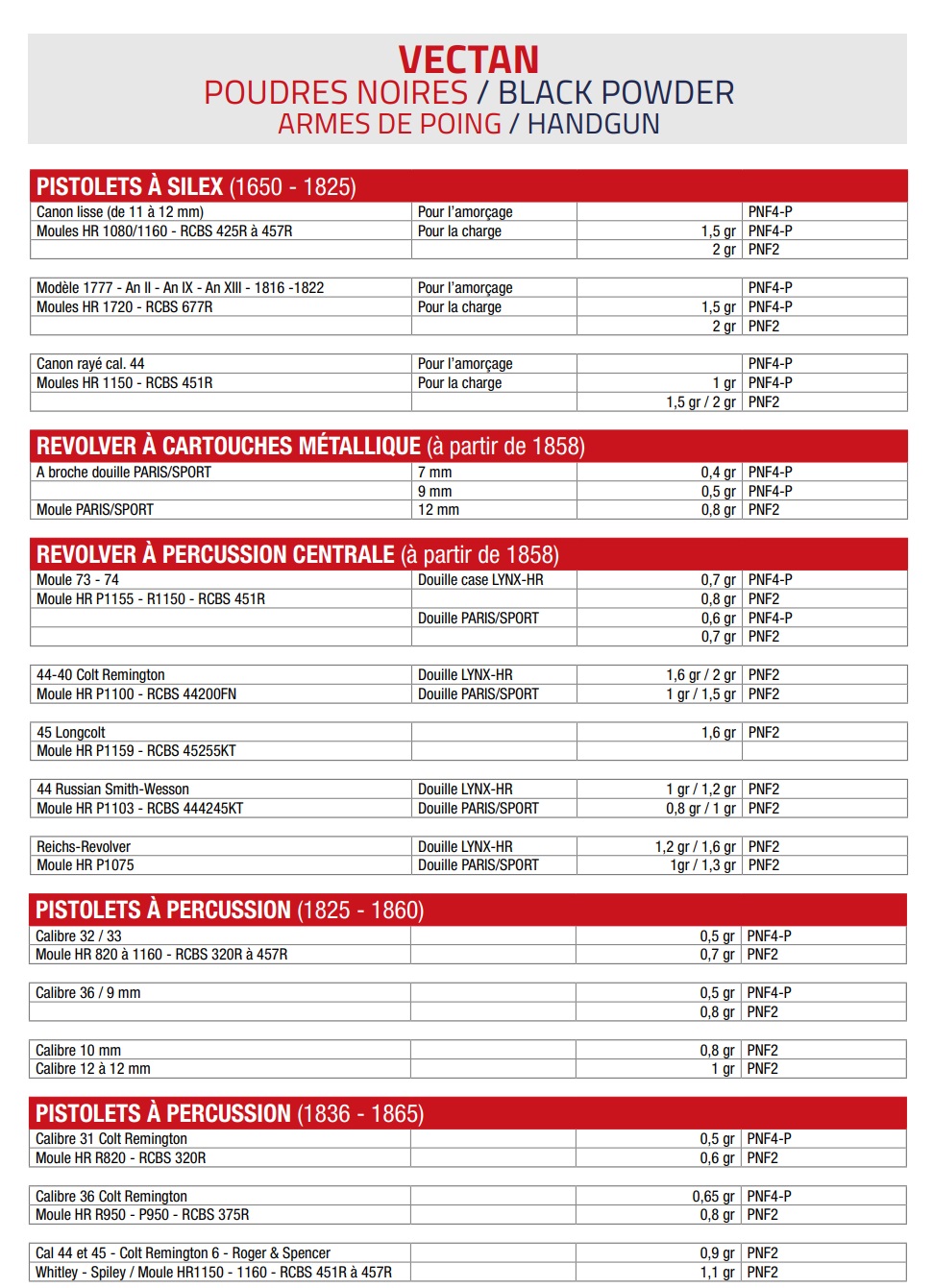 VECTAN
POUDRES NOIRES / BLACK POWDER
ARMES DE POING / HANDGUN

PISTOLETS À SILEX (1650 - 1825)

| | | | |
|---|---|---|---|
| Canon lisse (de 11 à 12 mm) | Pour l'amorçage | | PNF4-P |
| Moules HR 1080/1160 - RCBS 425R à 457R | Pour la charge | 1,5 gr | PNF4-P |
| | | 2 gr | PNF2 |

| | | | |
|---|---|---|---|
| Modèle 1777 - An II - An IX - An XIII - 1816 -1822 | Pour l'amorçage | | PNF4-P |
| Moules HR 1720 - RCBS 677R | Pour la charge | 1,5 gr | PNF4-P |
| | | 2 gr | PNF2 |

| | | | |
|---|---|---|---|
| Canon rayé cal. 44 | Pour l'amorçage | | PNF4-P |
| Moules HR 1150 - RCBS 451R | Pour la charge | 1 gr | PNF4-P |
| | | 1,5 gr / 2 gr | PNF2 |

REVOLVER À CARTOUCHES MÉTALLIQUE (à partir de 1858)

| | | | |
|---|---|---|---|
| A broche douille PARIS/SPORT | 7 mm | 0,4 gr | PNF4-P |
| | 9 mm | 0,5 gr | PNF4-P |
| Moule PARIS/SPORT | 12 mm | 0,8 gr | PNF2 |

REVOLVER À PERCUSSION CENTRALE (à partir de 1858)

| | | | |
|---|---|---|---|
| Moule 73 - 74 | Douille case LYNX-HR | 0,7 gr | PNF4-P |
| Moule HR P1155 - R1150 - RCBS 451R | | 0,8 gr | PNF2 |
| | Douille PARIS/SPORT | 0,6 gr | PNF4-P |
| | | 0,7 gr | PNF2 |

| | | | |
|---|---|---|---|
| 44-40 Colt Remington | Douille LYNX-HR | 1,6 gr / 2 gr | PNF2 |
| Moule HR P1100 - RCBS 44200FN | Douille PARIS/SPORT | 1 gr / 1,5 gr | PNF2 |

| | | | |
|---|---|---|---|
| 45 Longcolt | | 1,6 gr | PNF2 |
| Moule HR P1159 - RCBS 45255KT | | | |

| | | | |
|---|---|---|---|
| 44 Russian Smith-Wesson | Douille LYNX-HR | 1 gr / 1,2 gr | PNF2 |
| Moule HR P1103 - RCBS 444245KT | Douille PARIS/SPORT | 0,8 gr / 1 gr | PNF2 |

| | | | |
|---|---|---|---|
| Reichs-Revolver | Douille LYNX-HR | 1,2 gr / 1,6 gr | PNF2 |
| Moule HR P1075 | Douille PARIS/SPORT | 1gr / 1,3 gr | PNF2 |

PISTOLETS À PERCUSSION (1825 - 1860)

| | | | |
|---|---|---|---|
| Calibre 32 / 33 | | 0,5 gr | PNF4-P |
| Moule HR 820 à 1160 - RCBS 320R à 457R | | 0,7 gr | PNF2 |

| | | | |
|---|---|---|---|
| Calibre 36 / 9 mm | | 0,5 gr | PNF4-P |
| | | 0,8 gr | PNF2 |

| | | | |
|---|---|---|---|
| Calibre 10 mm | | 0,8 gr | PNF2 |
| Calibre 12 à 12 mm | | 1 gr | PNF2 |

PISTOLETS À PERCUSSION (1836 - 1865)

| | | | |
|---|---|---|---|
| Calibre 31 Colt Remington | | 0,5 gr | PNF4-P |
| Moule HR R820 - RCBS 320R | | 0,6 gr | PNF2 |

| | | | |
|---|---|---|---|
| Calibre 36 Colt Remington | | 0,65 gr | PNF4-P |
| Moule HR R950 - P950 - RCBS 375R | | 0,8 gr | PNF2 |

| | | | |
|---|---|---|---|
| Cal 44 et 45 - Colt Remington 6 - Roger & Spencer | | 0,9 gr | PNF2 |
| Whitley - Spiley / Moule HR1150 - 1160 - RCBS 451R à 457R | | 1,1 gr | PNF2 |